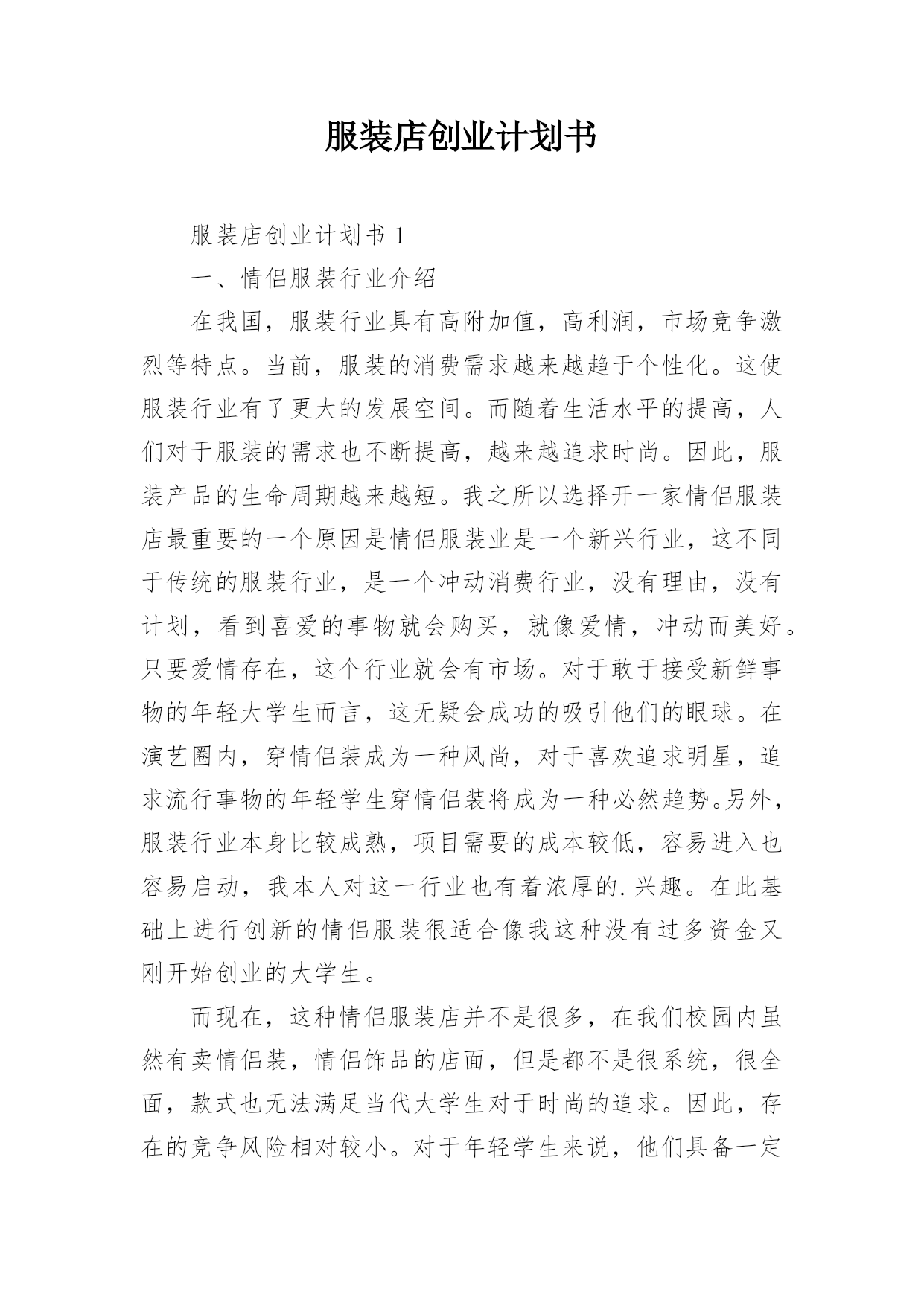 服装店创业计划书

服装店创业计划书 1

一、情侣服装行业介绍

在我国，服装行业具有高附加值，高利润，市场竞争激烈等特点。当前，服装的消费需求越来越趋于个性化。这使服装行业有了更大的发展空间。而随着生活水平的提高，人们对于服装的需求也不断提高，越来越追求时尚。因此，服装产品的生命周期越来越短。我之所以选择开一家情侣服装店最重要的一个原因是情侣服装业是一个新兴行业，这不同于传统的服装行业，是一个冲动消费行业，没有理由，没有计划，看到喜爱的事物就会购买，就像爱情，冲动而美好。只要爱情存在，这个行业就会有市场。对于敢于接受新鲜事物的年轻大学生而言，这无疑会成功的吸引他们的眼球。在演艺圈内，穿情侣装成为一种风尚，对于喜欢追求明星，追求流行事物的年轻学生穿情侣装将成为一种必然趋势。另外，服装行业本身比较成熟，项目需要的成本较低，容易进入也容易启动，我本人对这一行业也有着浓厚的.兴趣。在此基础上进行创新的情侣服装很适合像我这种没有过多资金又刚开始创业的大学生。

而现在，这种情侣服装店并不是很多，在我们校园内虽然有卖情侣装，情侣饰品的店面，但是都不是很系统，很全面，款式也无法满足当代大学生对于时尚的追求。因此，存在的竞争风险相对较小。对于年轻学生来说，他们具备一定